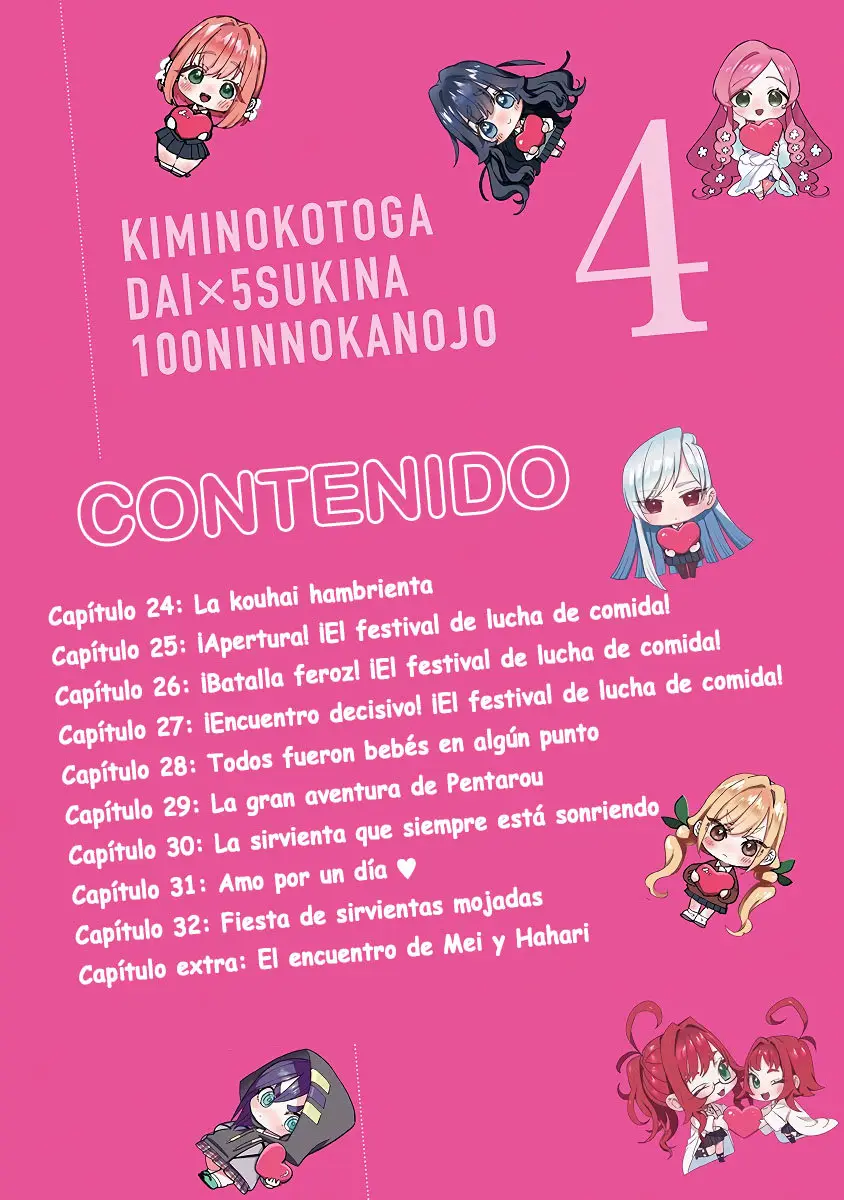 KIMINOKOTOGA DAI×5SUKINA 100NINNOKANOJO

4

CONTENIDO

Capítulo 24: La kouhai hambrienta
Capítulo 25: ¡Apertura! ¡El festival de lucha de comida!
Capítulo 26: ¡Batalla feroz! ¡El festival de lucha de comida!
Capítulo 27: ¡Encuentro decisivo! ¡El festival de lucha de comida!
Capítulo 28: Todos fueron bebés en algún punto
Capítulo 29: La gran aventura de Pentarou
Capítulo 30: La sirvienta que siempre está sonriendo
Capítulo 31: Amo por un día ♥
Capítulo 32: Fiesta de sirvientas mojadas
Capítulo extra: El encuentro de Mei y Hahari